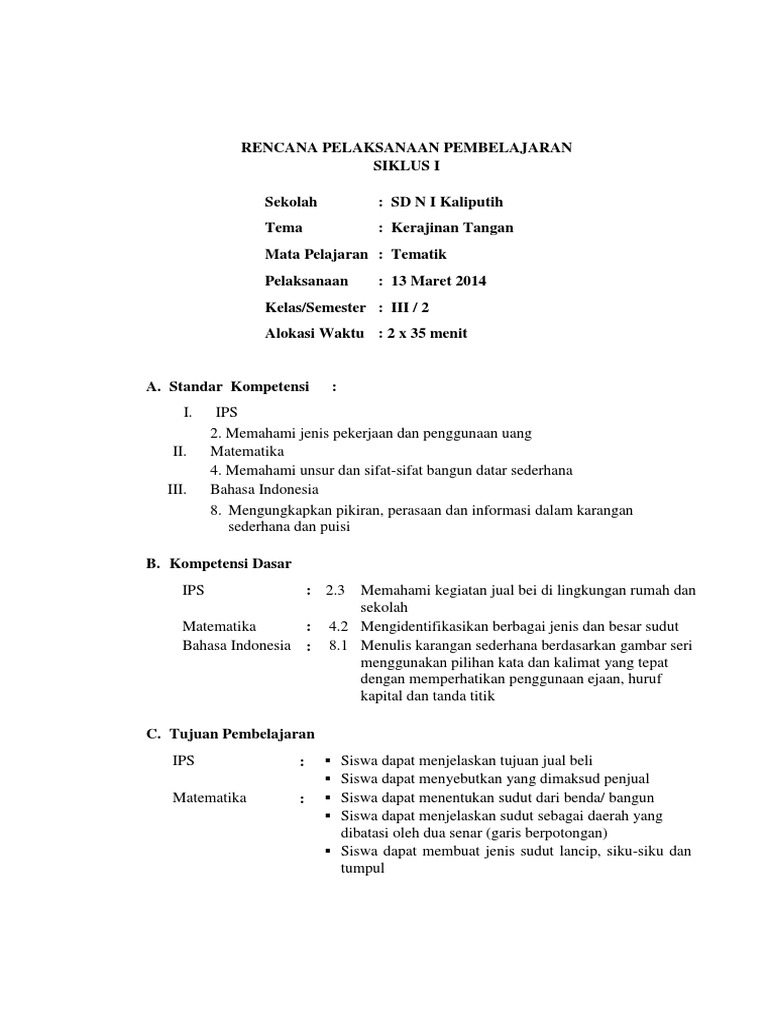 RENCANA PELAKSANAAN PEMBELAJARAN
SIKLUS I

Sekolah : SD N I Kaliputih
Tema : Kerajinan Tangan
Mata Pelajaran : Tematik
Pelaksanaan : 13 Maret 2014
Kelas/Semester : III / 2
Alokasi Waktu : 2 x 35 menit

A. Standar Kompetensi :

I. IPS
2. Memahami jenis pekerjaan dan penggunaan uang
II. Matematika
4. Memahami unsur dan sifat-sifat bangun datar sederhana
III. Bahasa Indonesia
8. Mengungkapkan pikiran, perasaan dan informasi dalam karangan sederhana dan puisi

B. Kompetensi Dasar

IPS : 2.3 Memahami kegiatan jual bei di lingkungan rumah dan sekolah
Matematika : 4.2 Mengidentifikasikan berbagai jenis dan besar sudut
Bahasa Indonesia : 8.1 Menulis karangan sederhana berdasarkan gambar seri menggunakan pilihan kata dan kalimat yang tepat dengan memperhatikan penggunaan ejaan, huruf kapital dan tanda titik

C. Tujuan Pembelajaran

IPS :
▪ Siswa dapat menjelaskan tujuan jual beli
▪ Siswa dapat menyebutkan yang dimaksud penjual
Matematika :
▪ Siswa dapat menentukan sudut dari benda/ bangun
▪ Siswa dapat menjelaskan sudut sebagai daerah yang dibatasi oleh dua senar (garis berpotongan)
▪ Siswa dapat membuat jenis sudut lancip, siku-siku dan tumpul